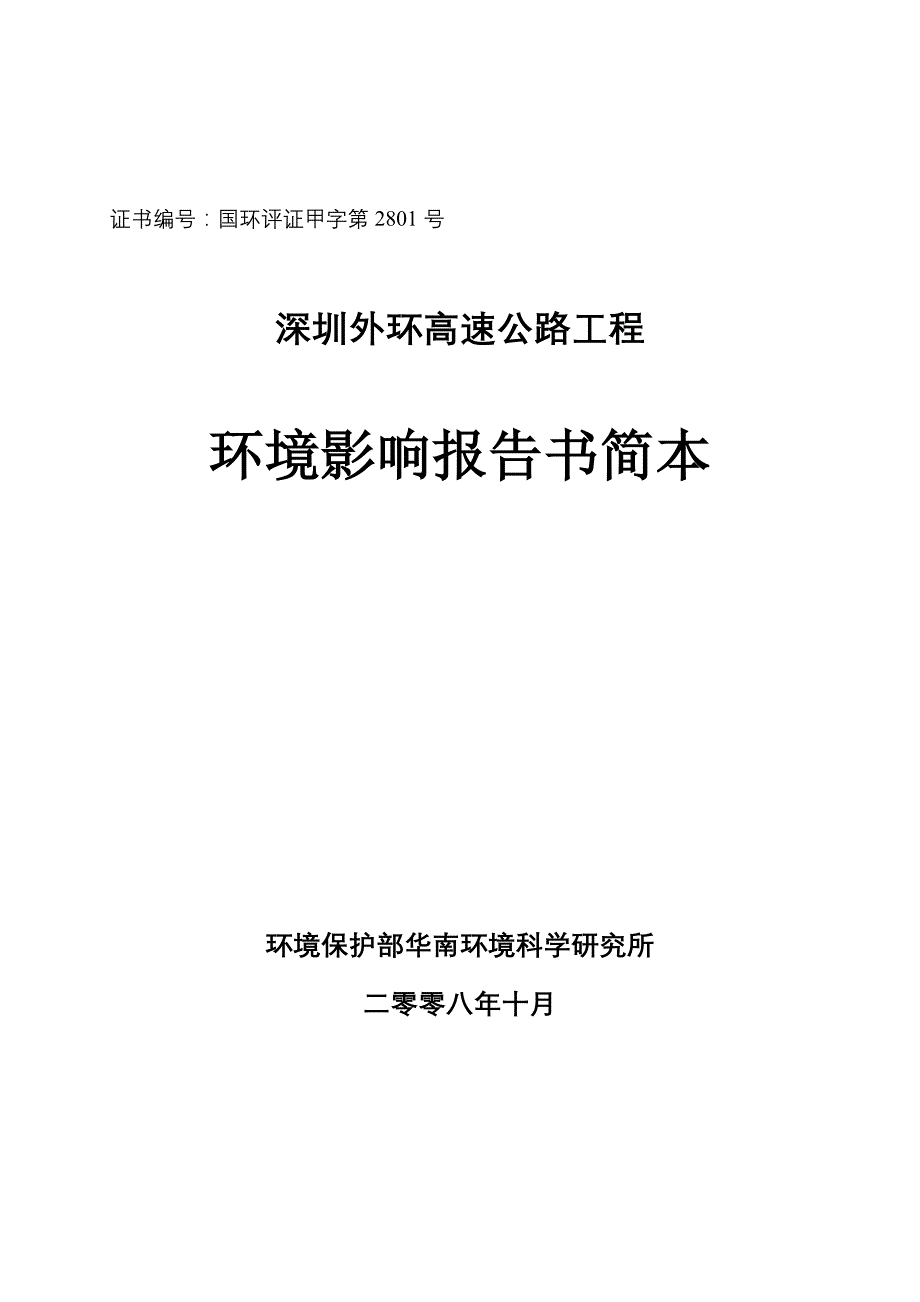 证书编号：国环评证甲字第 2801 号

深圳外环高速公路工程

环境影响报告书简本

环境保护部华南环境科学研究所

二零零八年十月